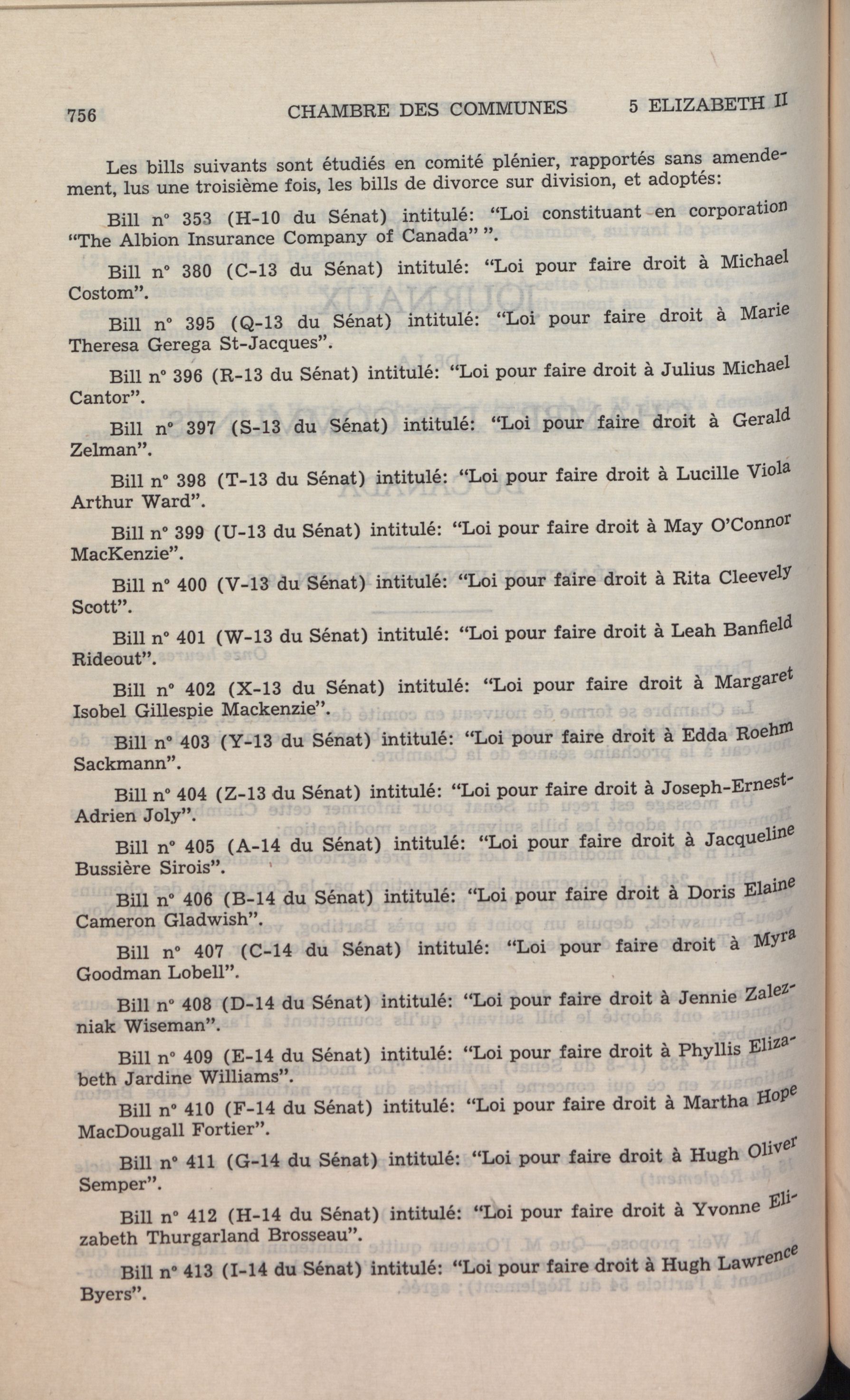 756 CHAMBRE DES COMMUNES 5 ELIZABETH II

Les bills suivants sont étudiés en comité plénier, rapportés sans amendement, lus une troisième fois, les bills de divorce sur division, et adoptés:

Bill n° 353 (H-10 du Sénat) intitulé: "Loi constituant en corporation "The Albion Insurance Company of Canada" ".

Bill n° 380 (C-13 du Sénat) intitulé: "Loi pour faire droit à Michael Costom".

Bill n° 395 (Q-13 du Sénat) intitulé: "Loi pour faire droit à Marie Theresa Gerega St-Jacques".

Bill n° 396 (R-13 du Sénat) intitulé: "Loi pour faire droit à Julius Michael Cantor".

Bill n° 397 (S-13 du Sénat) intitulé: "Loi pour faire droit à Gerald Zelman".

Bill n° 398 (T-13 du Sénat) intitulé: "Loi pour faire droit à Lucille Viola Arthur Ward".

Bill n° 399 (U-13 du Sénat) intitulé: "Loi pour faire droit à May O'Connor MacKenzie".

Bill n° 400 (V-13 du Sénat) intitulé: "Loi pour faire droit à Rita Cleevely Scott".

Bill n° 401 (W-13 du Sénat) intitulé: "Loi pour faire droit à Leah Banfield Rideout".

Bill n° 402 (X-13 du Sénat) intitulé: "Loi pour faire droit à Margaret Isobel Gillespie Mackenzie".

Bill n° 403 (Y-13 du Sénat) intitulé: "Loi pour faire droit à Edda Roehm Sackmann".

Bill n° 404 (Z-13 du Sénat) intitulé: "Loi pour faire droit à Joseph-Ernest-Adrien Joly".

Bill n° 405 (A-14 du Sénat) intitulé: "Loi pour faire droit à Jacqueline Bussière Sirois".

Bill n° 406 (B-14 du Sénat) intitulé: "Loi pour faire droit à Doris Elaine Cameron Gladwish".

Bill n° 407 (C-14 du Sénat) intitulé: "Loi pour faire droit à Myra Goodman Lobell".

Bill n° 408 (D-14 du Sénat) intitulé: "Loi pour faire droit à Jennie Zalezniak Wiseman".

Bill n° 409 (E-14 du Sénat) intitulé: "Loi pour faire droit à Phyllis Elizabeth Jardine Williams".

Bill n° 410 (F-14 du Sénat) intitulé: "Loi pour faire droit à Martha Hope MacDougall Fortier".

Bill n° 411 (G-14 du Sénat) intitulé: "Loi pour faire droit à Hugh Oliver Semper".

Bill n° 412 (H-14 du Sénat) intitulé: "Loi pour faire droit à Yvonne Elizabeth Thurgarland Brosseau".

Bill n° 413 (I-14 du Sénat) intitulé: "Loi pour faire droit à Hugh Lawrence Byers".